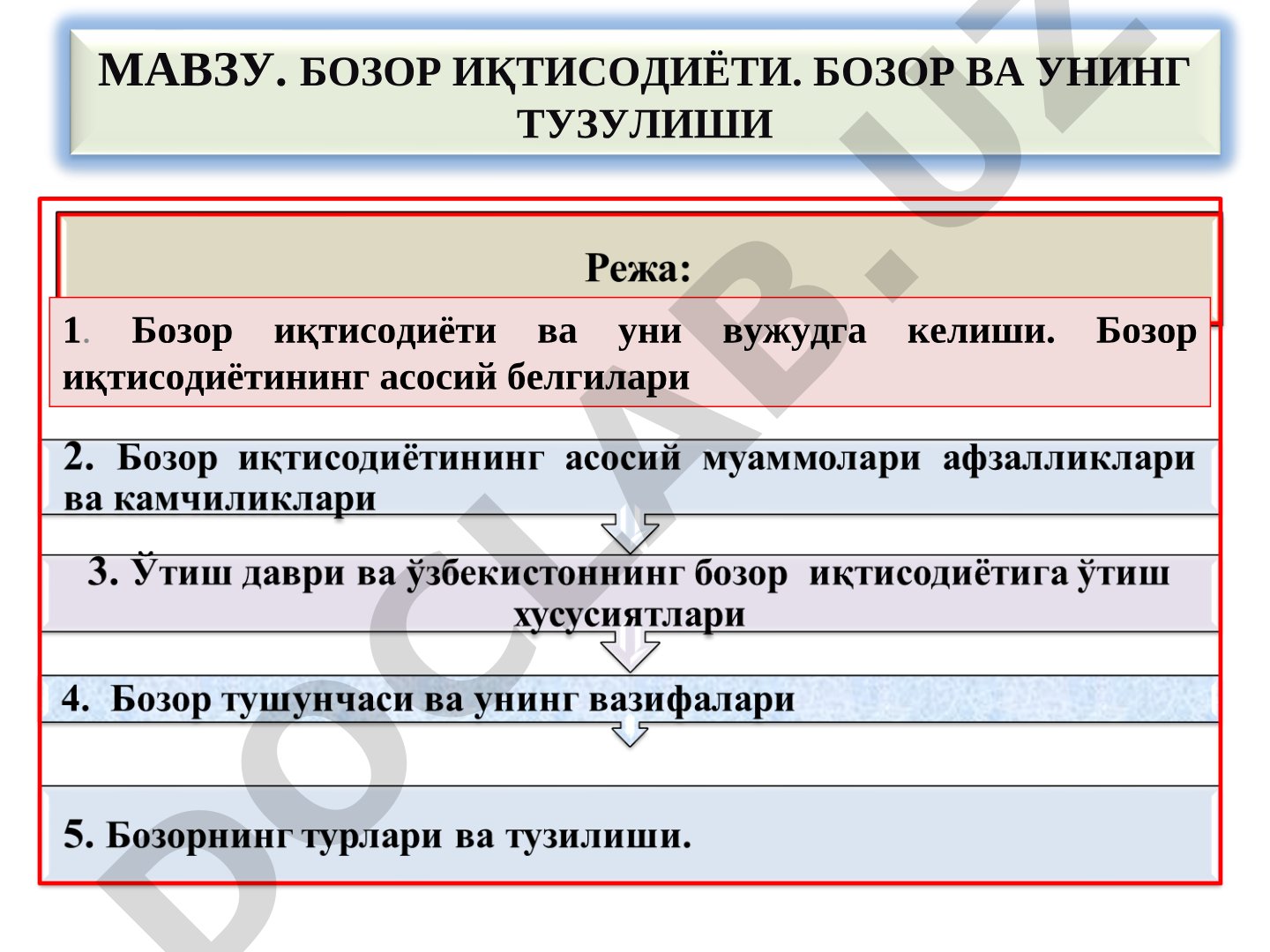 МАВЗУ. БОЗОР ИҚТИСОДИЁТИ. БОЗОР ВА УНИНГ ТУЗУЛИШИ

Режа:

1. Бозор иқтисодиёти ва уни вужудга келиши. Бозор иқтисодиётининг асосий белгилари

2. Бозор иқтисодиётининг асосий муаммолари афзалликлари ва камчиликлари

3. Ўтиш даври ва ўзбекистоннинг бозор иқтисодиётига ўтиш хусусиятлари

4. Бозор тушунчаси ва унинг вазифалари

5. Бозорнинг турлари ва тузилиши.

DOCLAB.UZ